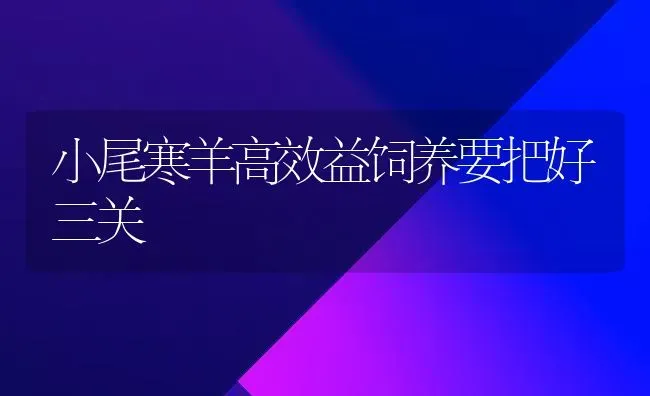 小尾寒羊高效益饲养要把好三关